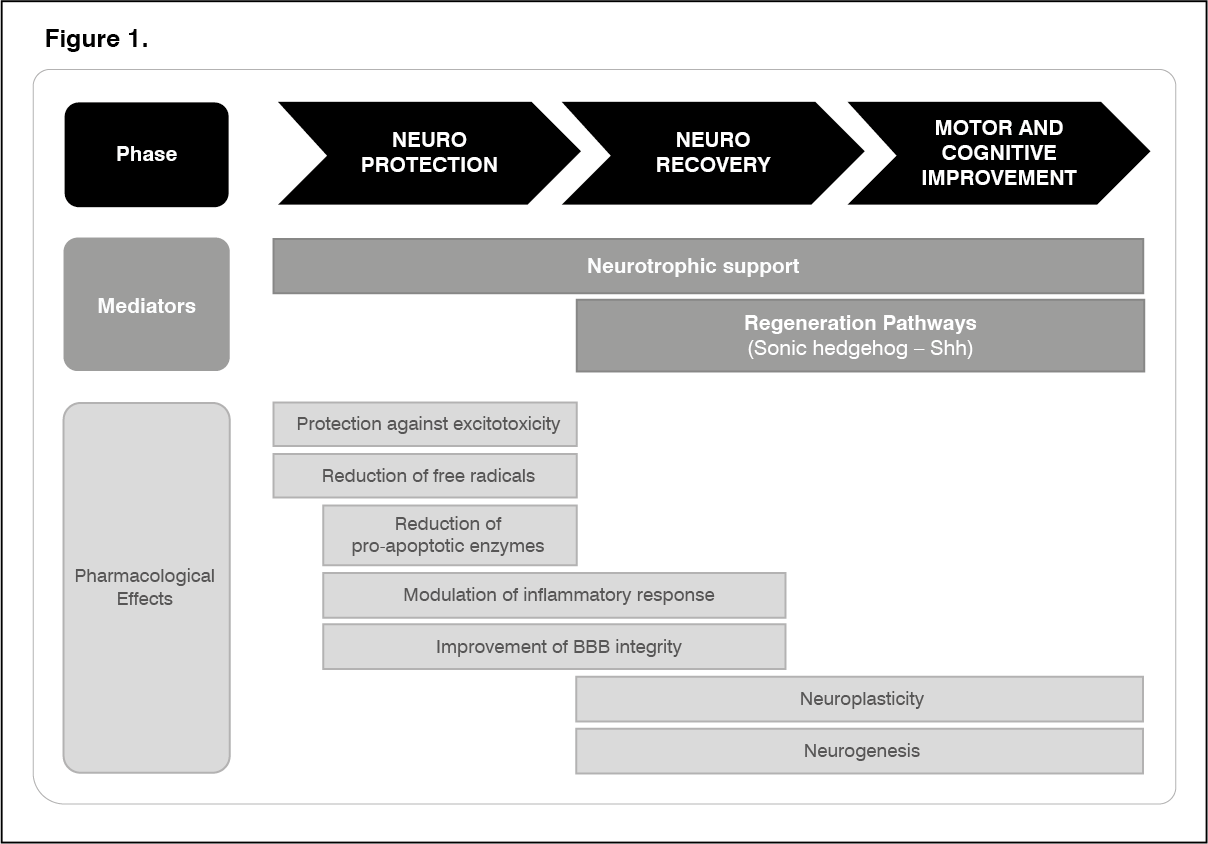 Figure 1.

Phase

NEURO PROTECTION

NEURO RECOVERY

MOTOR AND COGNITIVE IMPROVEMENT

Mediators

Neurotrophic support

Regeneration Pathways
(Sonic hedgehog – Shh)

Pharmacological Effects

Protection against excitotoxicity

Reduction of free radicals

Reduction of pro-apoptotic enzymes

Modulation of inflammatory response

Improvement of BBB integrity

Neuroplasticity

Neurogenesis